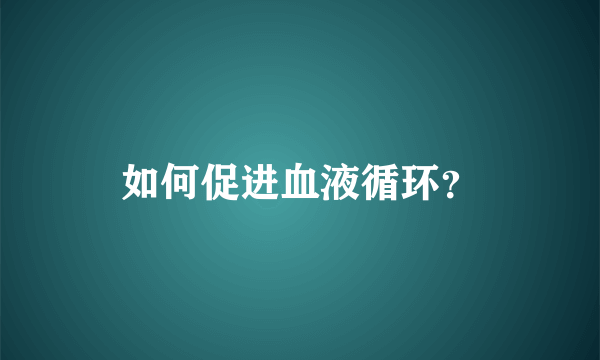 如何促进血液循环?